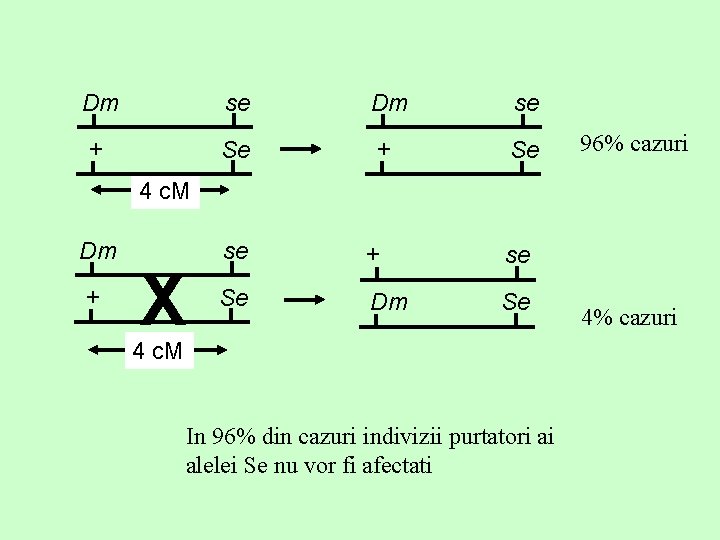 Dm
se
+
Se
4 cM

Dm
se
+
Se

96% cazuri

Dm
se
+
X
Se
4 cM

+
se
Dm
Se

4% cazuri

In 96% din cazuri indivizii purtatori ai alelei Se nu vor fi afectati